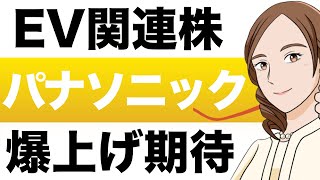 EV関連株
パナソニック
爆上げ期待